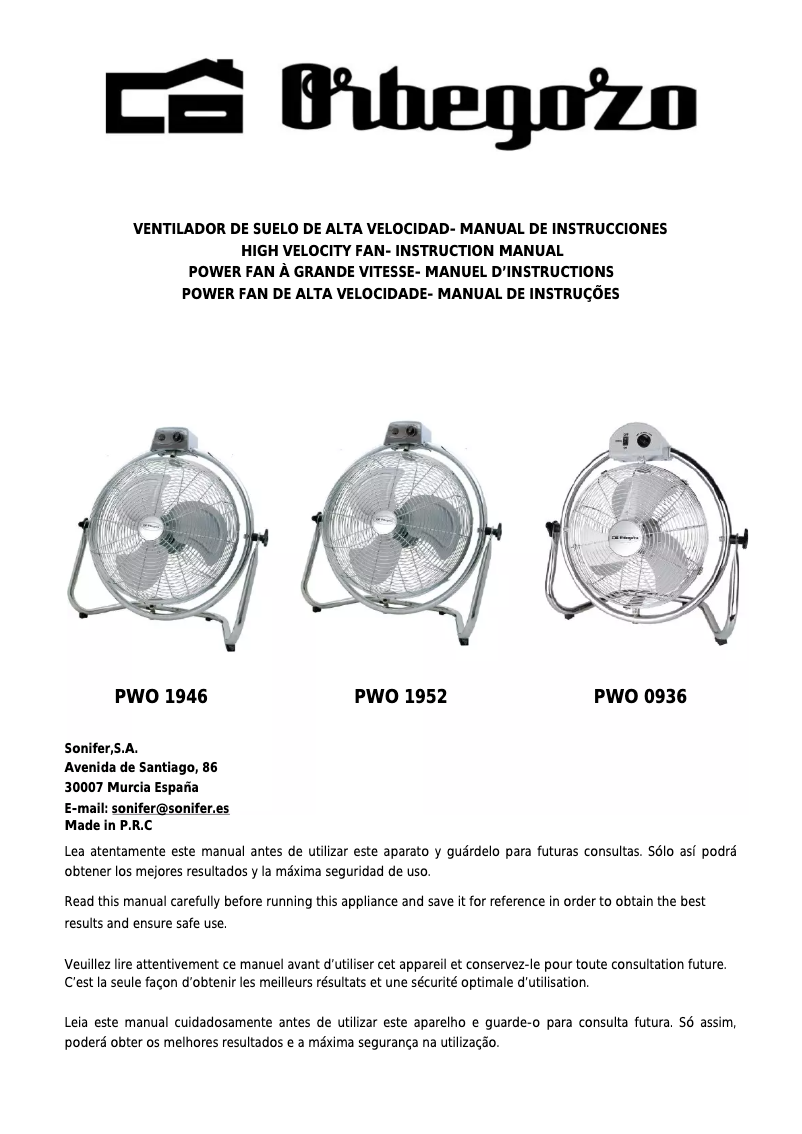 Orbegozo

VENTILADOR DE SUELO DE ALTA VELOCIDAD- MANUAL DE INSTRUCCIONES
HIGH VELOCITY FAN- INSTRUCTION MANUAL
POWER FAN À GRANDE VITESSE- MANUEL D'INSTRUCTIONS
POWER FAN DE ALTA VELOCIDADE- MANUAL DE INSTRUÇÕES

Orbegozo

Orbegozo

Orbegozo

PWO 1946

PWO 1952

PWO 0936

Sonifer,S.A.
Avenida de Santiago, 86
30007 Murcia España
E-mail: sonifer@sonifer.es
Made in P.R.C

Lea atentamente este manual antes de utilizar este aparato y guárdelo para futuras consultas. Sólo así podrá obtener los mejores resultados y la máxima seguridad de uso.

Read this manual carefully before running this appliance and save it for reference in order to obtain the best results and ensure safe use.

Veuillez lire attentivement ce manuel avant d'utiliser cet appareil et conservez-le pour toute consultation future. C'est la seule façon d'obtenir les meilleurs résultats et une sécurité optimale d'utilisation.

Leia este manual cuidadosamente antes de utilizar este aparelho e guarde-o para consulta futura. Só assim, poderá obter os melhores resultados e a máxima segurança na utilização.